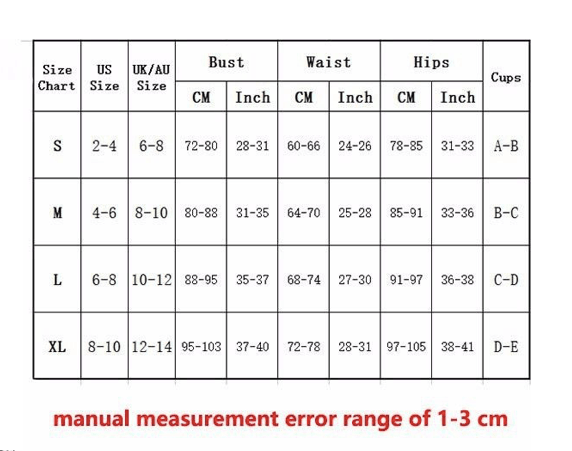 | Size Chart | US Size | UK/AU Size | Bust CM | Bust Inch | Waist CM | Waist Inch | Hips CM | Hips Inch | Cups |
|---|---|---|---|---|---|---|---|---|---|
| S | 2-4 | 6-8 | 72-80 | 28-31 | 60-66 | 24-26 | 78-85 | 31-33 | A-B |
| M | 4-6 | 8-10 | 80-88 | 31-35 | 64-70 | 25-28 | 85-91 | 33-36 | B-C |
| L | 6-8 | 10-12 | 88-95 | 35-37 | 68-74 | 27-30 | 91-97 | 36-38 | C-D |
| XL | 8-10 | 12-14 | 95-103 | 37-40 | 72-78 | 28-31 | 97-105 | 38-41 | D-E |

manual measurement error range of 1-3 cm